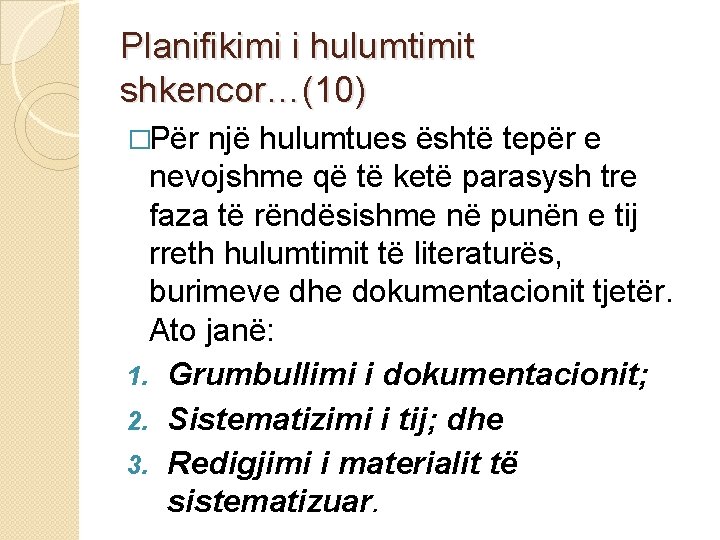 Planifikimi i hulumtimit shkencor…(10)

□Për një hulumtues është tepër e nevojshme që të ketë parasysh tre faza të rëndësishme në punën e tij rreth hulumtimit të literaturës, burimeve dhe dokumentacionit tjetër. Ato janë:

1. Grumbullimi i dokumentacionit;
2. Sistematizimi i tij; dhe
3. Redigjimi i materialit të sistematizuar.